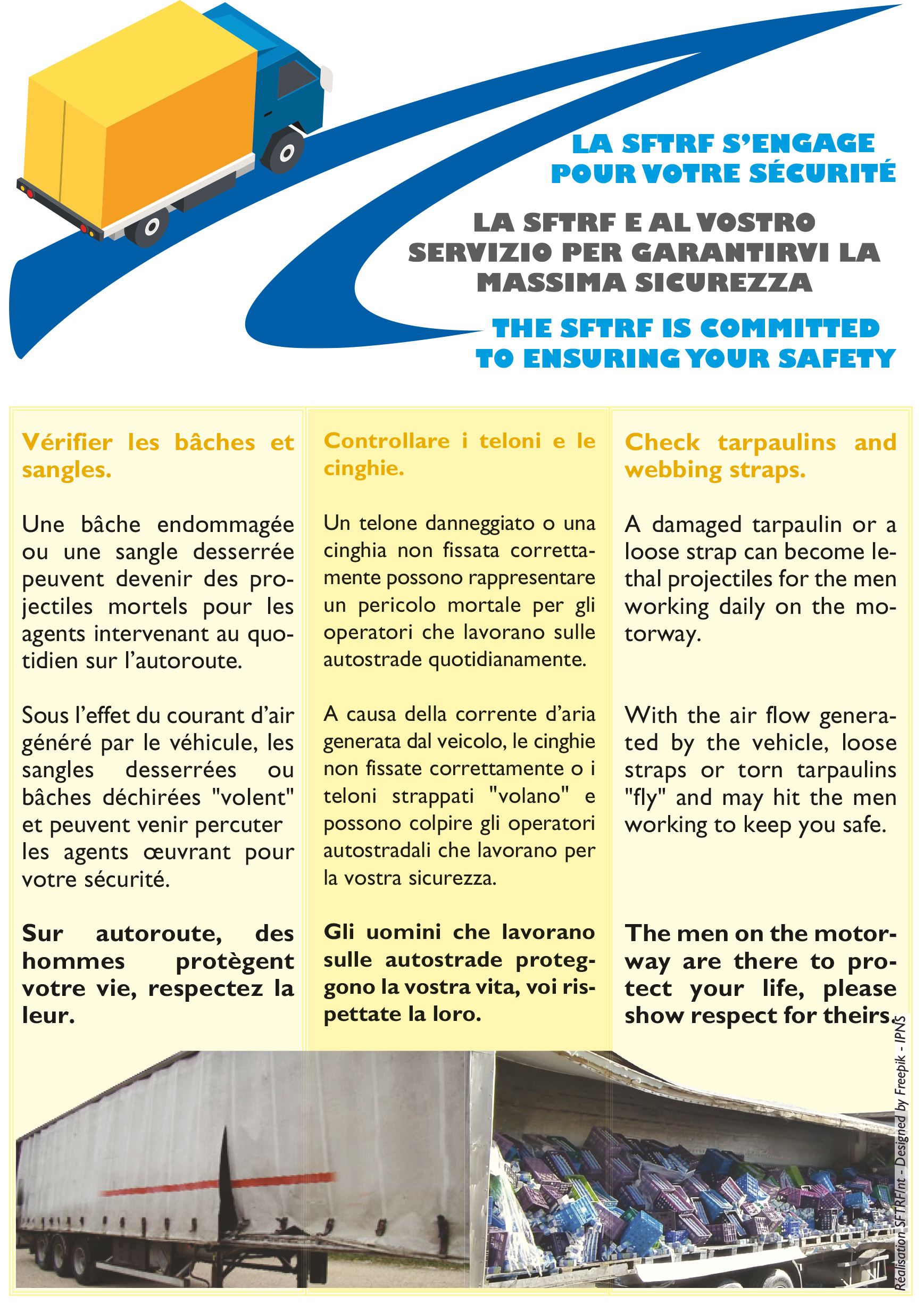 LA SFTRF S'ENGAGE POUR VOTRE SÉCURITÉ

LA SFTRF E AL VOSTRO SERVIZIO PER GARANTIRVI LA MASSIMA SICUREZZA

THE SFTRF IS COMMITTED TO ENSURING YOUR SAFETY

Vérifier les bâches et sangles.

Une bâche endommagée ou une sangle desserrée peuvent devenir des projectiles mortels pour les agents intervenant au quotidien sur l'autoroute.

Sous l'effet du courant d'air généré par le véhicule, les sangles desserrées ou bâches déchirées "volent" et peuvent venir percuter les agents œuvrant pour votre sécurité.

Sur autoroute, des hommes protègent votre vie, respectez la leur.

Controllare i teloni e le cinghie.

Un telone danneggiato o una cinghia non fissata correttamente possono rappresentare un pericolo mortale per gli operatori che lavorano sulle autostrade quotidianamente.

A causa della corrente d'aria generata dal veicolo, le cinghie non fissate correttamente o i teloni strappati "volano" e possono colpire gli operatori autostradali che lavorano per la vostra sicurezza.

Gli uomini che lavorano sulle autostrade proteggono la vostra vita, voi rispettate la loro.

Check tarpaulins and webbing straps.

A damaged tarpaulin or a loose strap can become lethal projectiles for the men working daily on the motorway.

With the air flow generated by the vehicle, loose straps or torn tarpaulins "fly" and may hit the men working to keep you safe.

The men on the motorway are there to protect your life, please show respect for theirs.

Réalisation SFTRF/nt - Designed by Freepik - IPNS